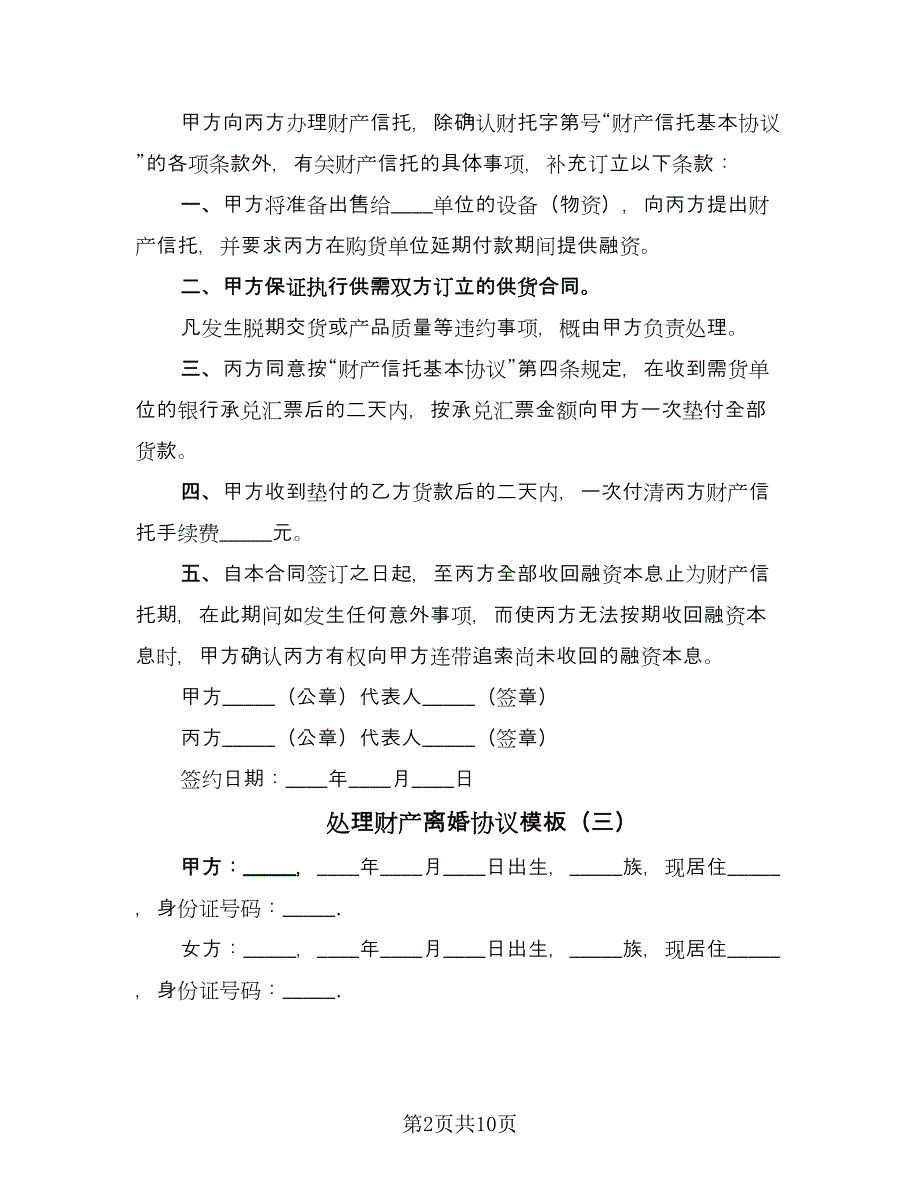 甲方向丙方办理财产信托，除确认财托字第号“财产信托基本协议”的各项条款外，有关财产信托的具体事项，补充订立以下条款：

一、甲方将准备出售给____单位的设备（物资），向丙方提出财产信托，并要求丙方在购货单位延期付款期间提供融资。

二、甲方保证执行供需双方订立的供货合同。

凡发生脱期交货或产品质量等违约事项，概由甲方负责处理。

三、丙方同意按“财产信托基本协议”第四条规定，在收到需货单位的银行承兑汇票后的二天内，按承兑汇票金额向甲方一次垫付全部货款。

四、甲方收到垫付的乙方货款后的二天内，一次付清丙方财产信托手续费_____元。

五、自本合同签订之日起，至丙方全部收回融资本息止为财产信托期，在此期间如发生任何意外事项，而使丙方无法按期收回融资本息时，甲方确认丙方有权向甲方连带追索尚未收回的融资本息。

甲方_____（公章）代表人_____（签章）

丙方_____（公章）代表人_____（签章）

签约日期：____年____月____日

处理财产离婚协议模板（三）

甲方：_____，____年____月____日出生，_____族，现居住_____，身份证号码：_____.

女方：_____，____年____月____日出生，_____族，现居住_____，身份证号码：_____.

第2页共10页